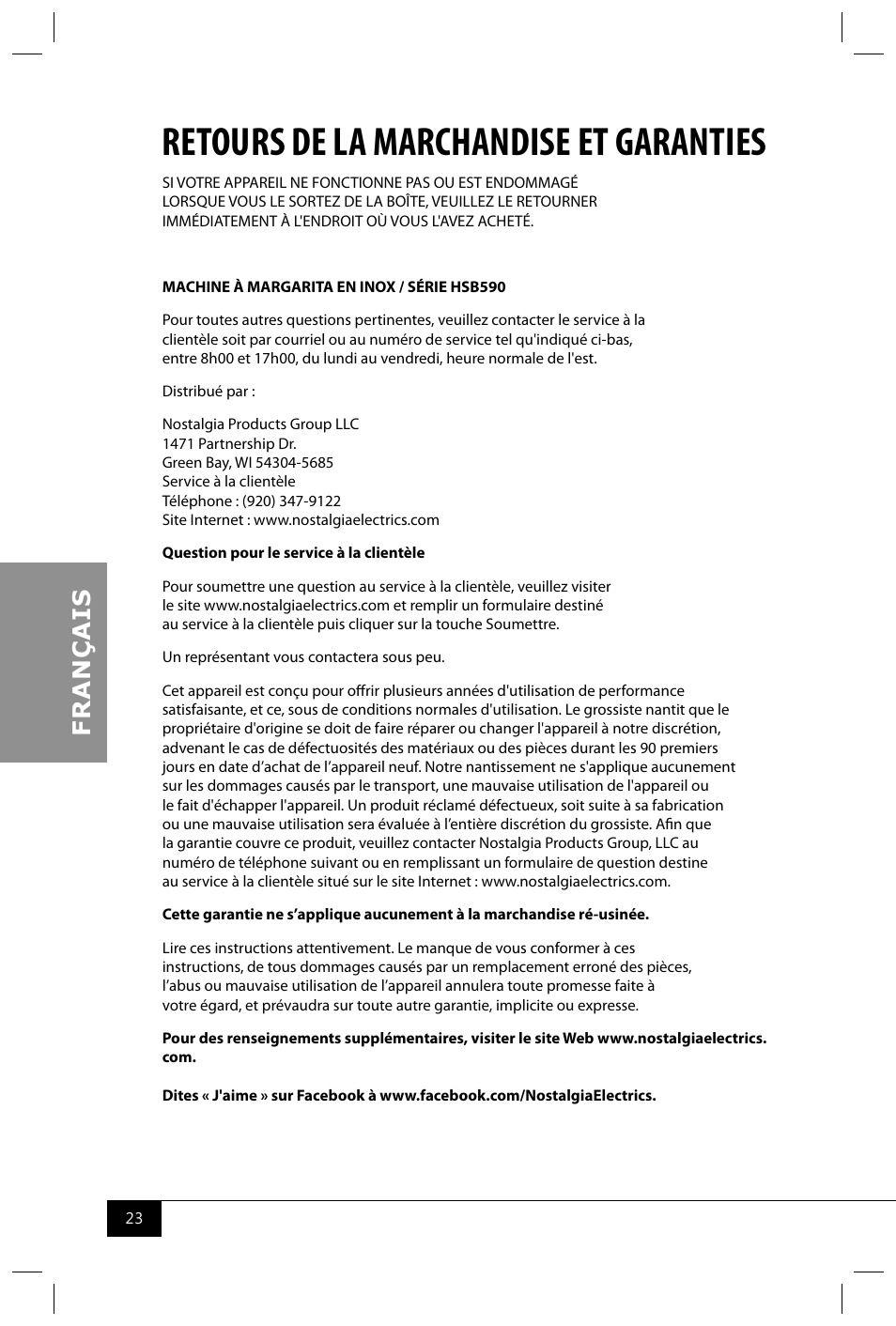 RETOURS DE LA MARCHANDISE ET GARANTIES

SI VOTRE APPAREIL NE FONCTIONNE PAS OU EST ENDOMMAGÉ LORSQUE VOUS LE SORTEZ DE LA BOÎTE, VEUILLEZ LE RETOURNER IMMÉDIATEMENT À L'ENDROIT OÙ VOUS L'AVEZ ACHETÉ.

MACHINE À MARGARITA EN INOX / SÉRIE HSB590

Pour toutes autres questions pertinentes, veuillez contacter le service à la clientèle soit par courriel ou au numéro de service tel qu'indiqué ci-bas, entre 8h00 et 17h00, du lundi au vendredi, heure normale de l'est.

Distribué par :

Nostalgia Products Group LLC
1471 Partnership Dr.
Green Bay, WI 54304-5685
Service à la clientèle
Téléphone : (920) 347-9122
Site Internet : www.nostalgiaelectrics.com

Question pour le service à la clientèle

Pour soumettre une question au service à la clientèle, veuillez visiter le site www.nostalgiaelectrics.com et remplir un formulaire destiné au service à la clientèle puis cliquer sur la touche Soumettre.

Un représentant vous contactera sous peu.

Cet appareil est conçu pour offrir plusieurs années d'utilisation de performance satisfaisante, et ce, sous de conditions normales d'utilisation. Le grossiste nantit que le propriétaire d'origine se doit de faire réparer ou changer l'appareil à notre discrétion, advenant le cas de défectuosités des matériaux ou des pièces durant les 90 premiers jours en date d'achat de l'appareil neuf. Notre nantissement ne s'applique aucunement sur les dommages causés par le transport, une mauvaise utilisation de l'appareil ou le fait d'échapper l'appareil. Un produit réclamé défectueux, soit suite à sa fabrication ou une mauvaise utilisation sera évaluée à l'entière discrétion du grossiste. Afin que la garantie couvre ce produit, veuillez contacter Nostalgia Products Group, LLC au numéro de téléphone suivant ou en remplissant un formulaire de question destine au service à la clientèle situé sur le site Internet : www.nostalgiaelectrics.com.

Cette garantie ne s'applique aucunement à la marchandise ré-usinée.

Lire ces instructions attentivement. Le manque de vous conformer à ces instructions, de tous dommages causés par un remplacement erroné des pièces, l'abus ou mauvaise utilisation de l'appareil annulera toute promesse faite à votre égard, et prévaudra sur toute autre garantie, implicite ou expresse.

Pour des renseignements supplémentaires, visiter le site Web www.nostalgiaelectrics.com.

Dites « J'aime » sur Facebook à www.facebook.com/NostalgiaElectrics.

FRANÇAIS

23